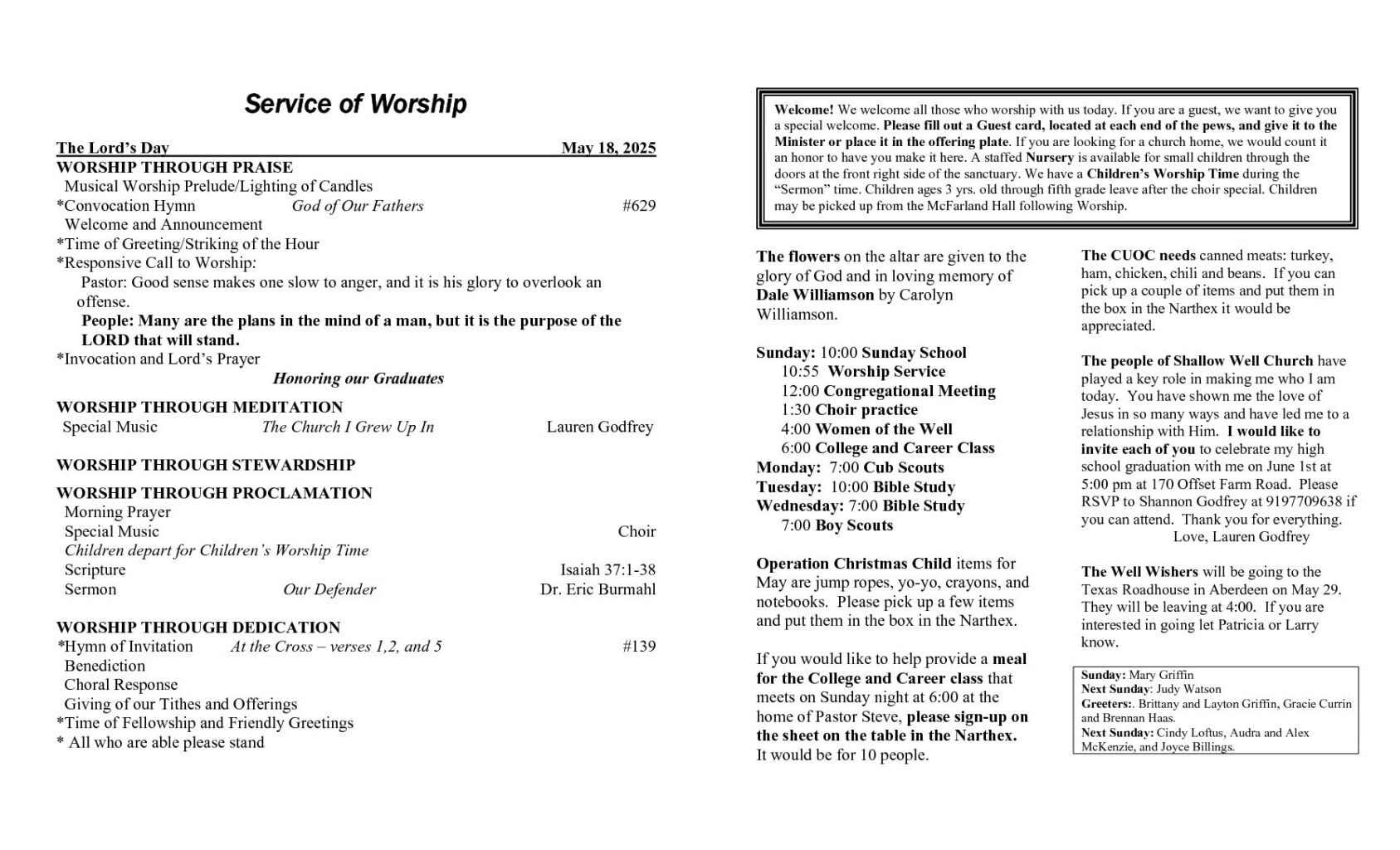 Service of Worship

The Lord's Day May 18, 2025
WORSHIP THROUGH PRAISE
Musical Worship Prelude/Lighting of Candles
*Convocation Hymn God of Our Fathers #629
Welcome and Announcement
*Time of Greeting/Striking of the Hour
*Responsive Call to Worship:
Pastor: Good sense makes one slow to anger, and it is his glory to overlook an offense.
People: Many are the plans in the mind of a man, but it is the purpose of the LORD that will stand.
*Invocation and Lord's Prayer
Honoring our Graduates

WORSHIP THROUGH MEDITATION
Special Music The Church I Grew Up In Lauren Godfrey

WORSHIP THROUGH STEWARDSHIP

WORSHIP THROUGH PROCLAMATION
Morning Prayer
Special Music Choir
Children depart for Children's Worship Time
Scripture Isaiah 37:1-38
Sermon Our Defender Dr. Eric Burmahl

WORSHIP THROUGH DEDICATION
*Hymn of Invitation At the Cross – verses 1,2, and 5 #139
Benediction
Choral Response
Giving of our Tithes and Offerings
*Time of Fellowship and Friendly Greetings
* All who are able please stand

Welcome! We welcome all those who worship with us today. If you are a guest, we want to give you a special welcome. Please fill out a Guest card, located at each end of the pews, and give it to the Minister or place it in the offering plate. If you are looking for a church home, we would count it an honor to have you make it here. A staffed Nursery is available for small children through the doors at the front right side of the sanctuary. We have a Children's Worship Time during the "Sermon" time. Children ages 3 yrs. old through fifth grade leave after the choir special. Children may be picked up from the McFarland Hall following Worship.

The flowers on the altar are given to the glory of God and in loving memory of Dale Williamson by Carolyn Williamson.

Sunday: 10:00 Sunday School
10:55 Worship Service
12:00 Congregational Meeting
1:30 Choir practice
4:00 Women of the Well
6:00 College and Career Class
Monday: 7:00 Cub Scouts
Tuesday: 10:00 Bible Study
Wednesday: 7:00 Bible Study
7:00 Boy Scouts

Operation Christmas Child items for May are jump ropes, yo-yo, crayons, and notebooks. Please pick up a few items and put them in the box in the Narthex.

If you would like to help provide a meal for the College and Career class that meets on Sunday night at 6:00 at the home of Pastor Steve, please sign-up on the sheet on the table in the Narthex. It would be for 10 people.

The CUOC needs canned meats: turkey, ham, chicken, chili and beans. If you can pick up a couple of items and put them in the box in the Narthex it would be appreciated.

The people of Shallow Well Church have played a key role in making me who I am today. You have shown me the love of Jesus in so many ways and have led me to a relationship with Him. I would like to invite each of you to celebrate my high school graduation with me on June 1st at 5:00 pm at 170 Offset Farm Road. Please RSVP to Shannon Godfrey at 9197709638 if you can attend. Thank you for everything.
Love, Lauren Godfrey

The Well Wishers will be going to the Texas Roadhouse in Aberdeen on May 29. They will be leaving at 4:00. If you are interested in going let Patricia or Larry know.

Sunday: Mary Griffin
Next Sunday: Judy Watson
Greeters:. Brittany and Layton Griffin, Gracie Currin and Brennan Haas.
Next Sunday: Cindy Loftus, Audra and Alex McKenzie, and Joyce Billings.